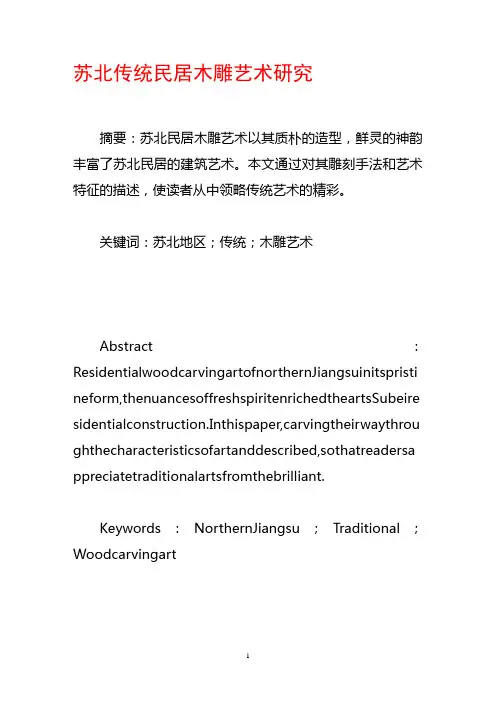 苏北传统民居木雕艺术研究

摘要：苏北民居木雕艺术以其质朴的造型，鲜灵的神韵丰富了苏北民居的建筑艺术。本文通过对其雕刻手法和艺术特征的描述，使读者从中领略传统艺术的精彩。

关键词：苏北地区；传统；木雕艺术

Abstract : ResidentialwoodcarvingartofnorthernJiangsuinitspristineform,thenuancesoffreshspiritenrichedtheartsSubeiresidentialconstruction.Inthispaper,carvingtheirwaythroughthecharacteristicsofartanddescribed,sothatreadersappreciatetraditionalartsfromthebrilliant.

Keywords : NorthernJiangsu ; Traditional ; Woodcarvingart

1